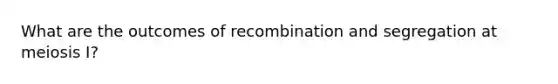 What are the outcomes of recombination and segregation at meiosis I?